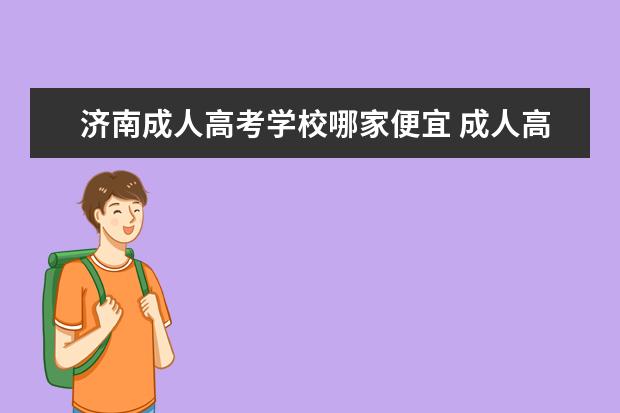 济南成人高考学校哪家便宜 成人高